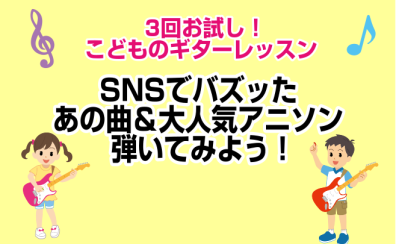 3回お試し！
こどものギターレッスン

SNSでバズッた
あの曲＆大人気アニソン
弾いてみよう！